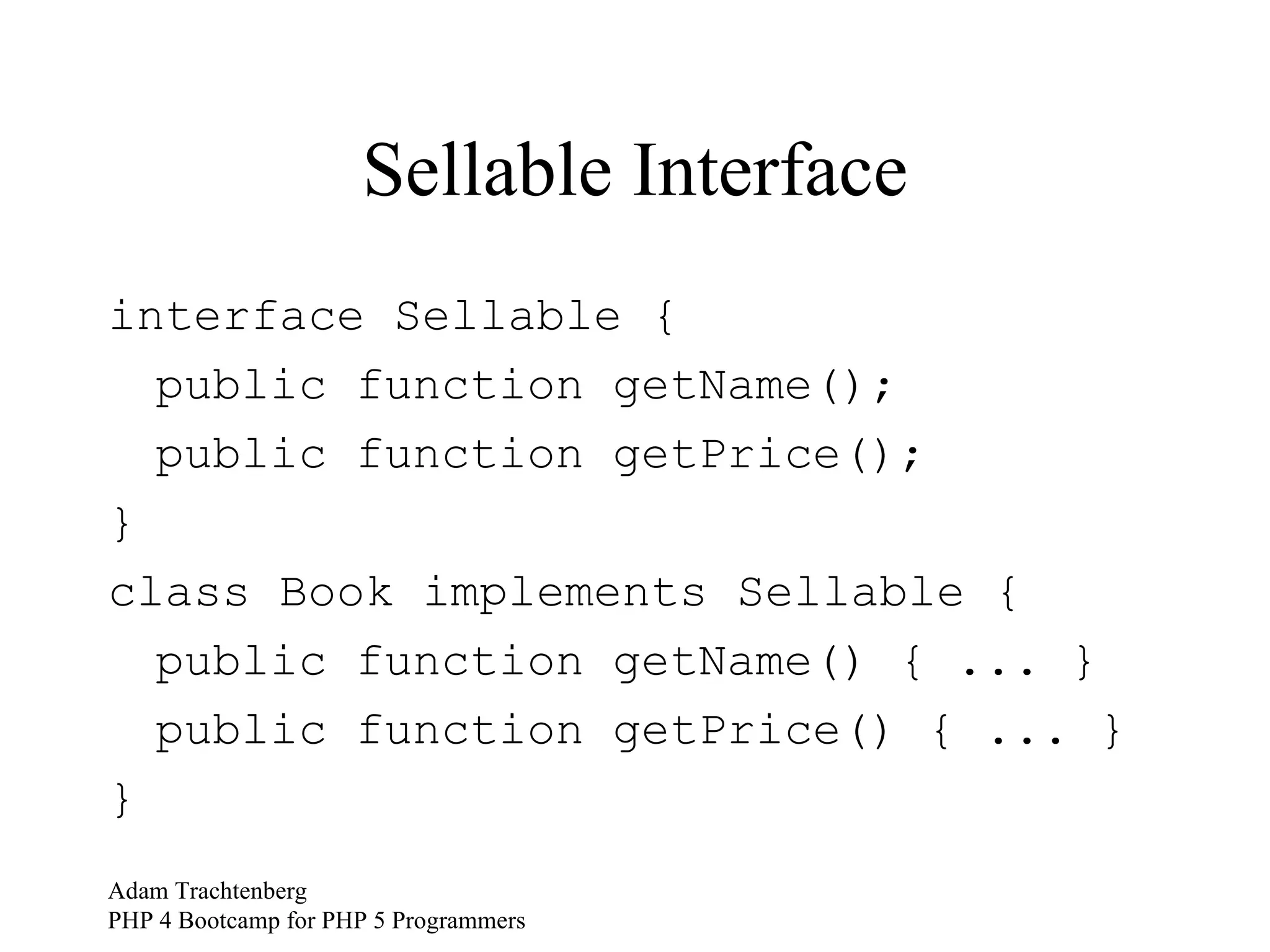 Sellable Interface

interface Sellable {
  public function getName();
  public function getPrice();
}
class Book implements Sellable {
  public function getName() { ... }
  public function getPrice() { ... }
}

Adam Trachtenberg
PHP 4 Bootcamp for PHP 5 Programmers